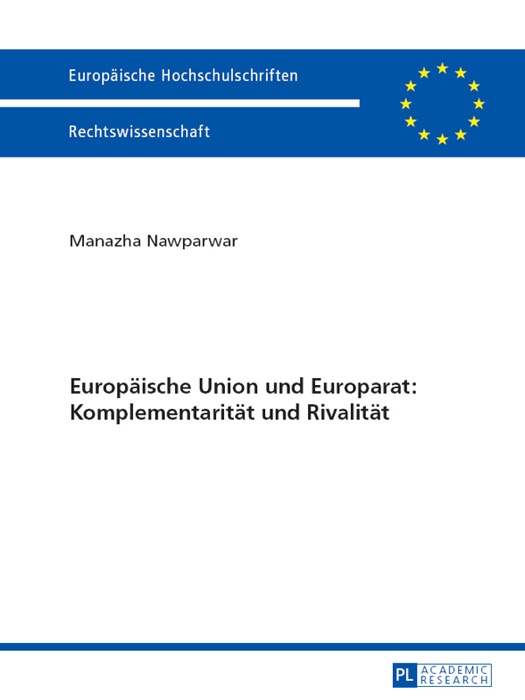 Europäische Hochschulschriften

Rechtswissenschaft

Manazha Nawparwar

Europäische Union und Europarat: Komplementarität und Rivalität

PL ACADEMIC RESEARCH